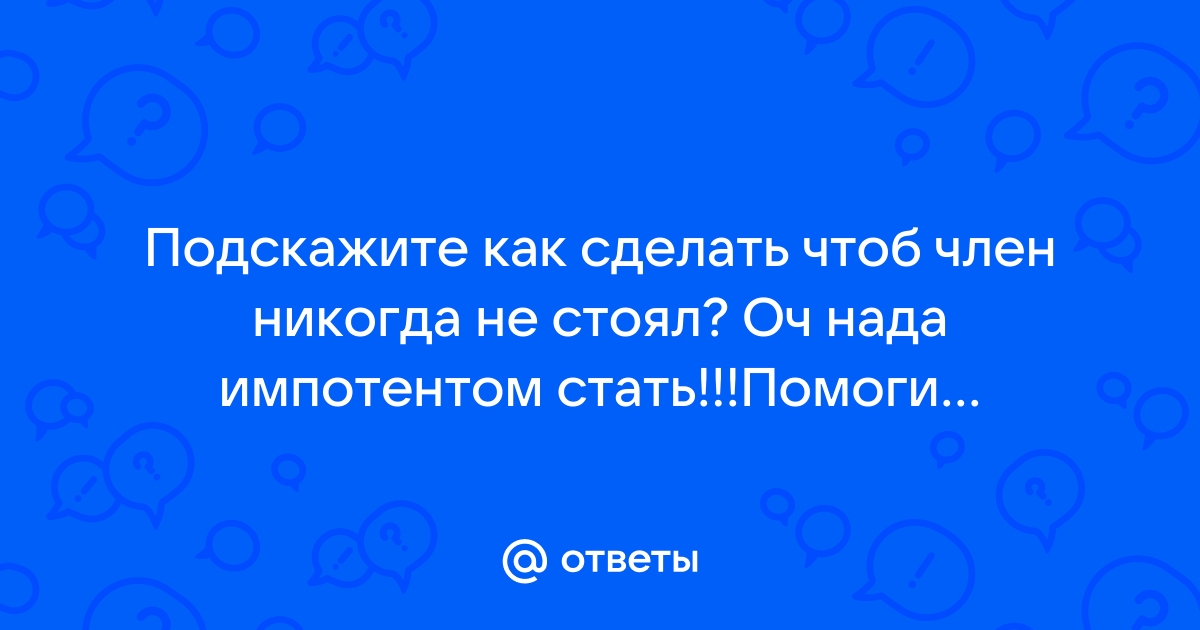 Подскажите как сделать чтоб член никогда не стоял? Оч нада импотентом стать!!!Помоги...

@ ответы